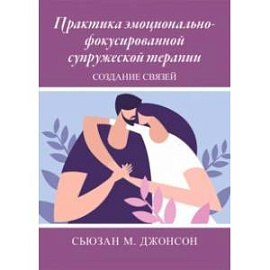 Практика эмоционально-фокусированной супружеской терапии

СОЗДАНИЕ СВЯЗЕЙ

СЬЮЗАН М. ДЖОНСОН